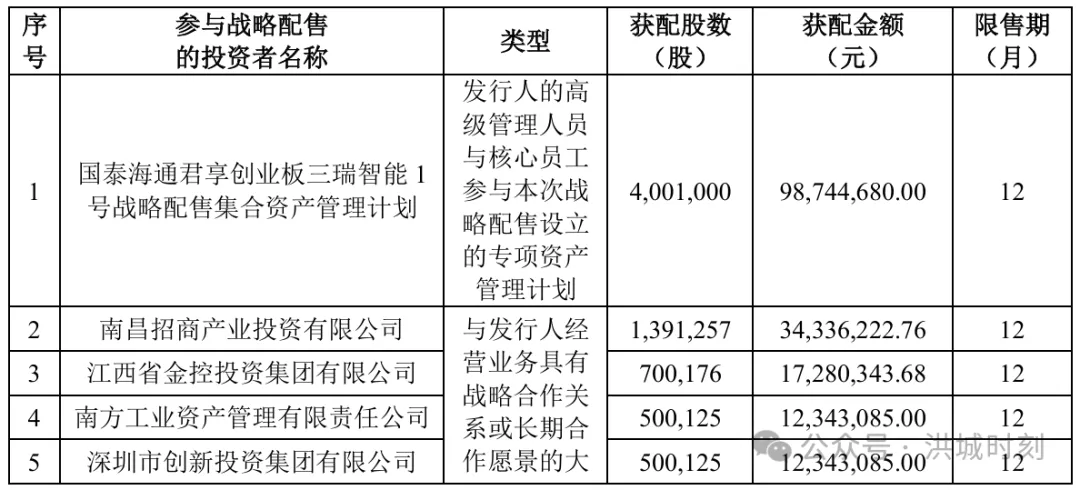 | 序号 | 参与战略配售的投资者名称 | 类型 | 获配股数（股） | 获配金额（元） | 限售期（月） |
|---|---|---|---|---|---|
| 1 | 国泰海通君享创业板三瑞智能 1 号战略配售集合资产管理计划 | 发行人的高级管理人员与核心员工参与本次战略配售设立的专项资产管理计划 | 4,001,000 | 98,744,680.00 | 12 |
| 2 | 南昌招商产业投资有限公司 | 与发行人经营业务具有战略合作关系或长期合作愿景的大 | 1,391,257 | 34,336,222.76 | 12 |
| 3 | 江西省金控投资集团有限公司 | | 700,176 | 17,280,343.68 | 12 |
| 4 | 南方工业资产管理有限责任公司 | | 500,125 | 12,343,085.00 | 12 |
| 5 | 深圳市创新投资集团有限公司 | | 500,125 | 12,343,085.00 | 12 |

公众号：洪城时刻